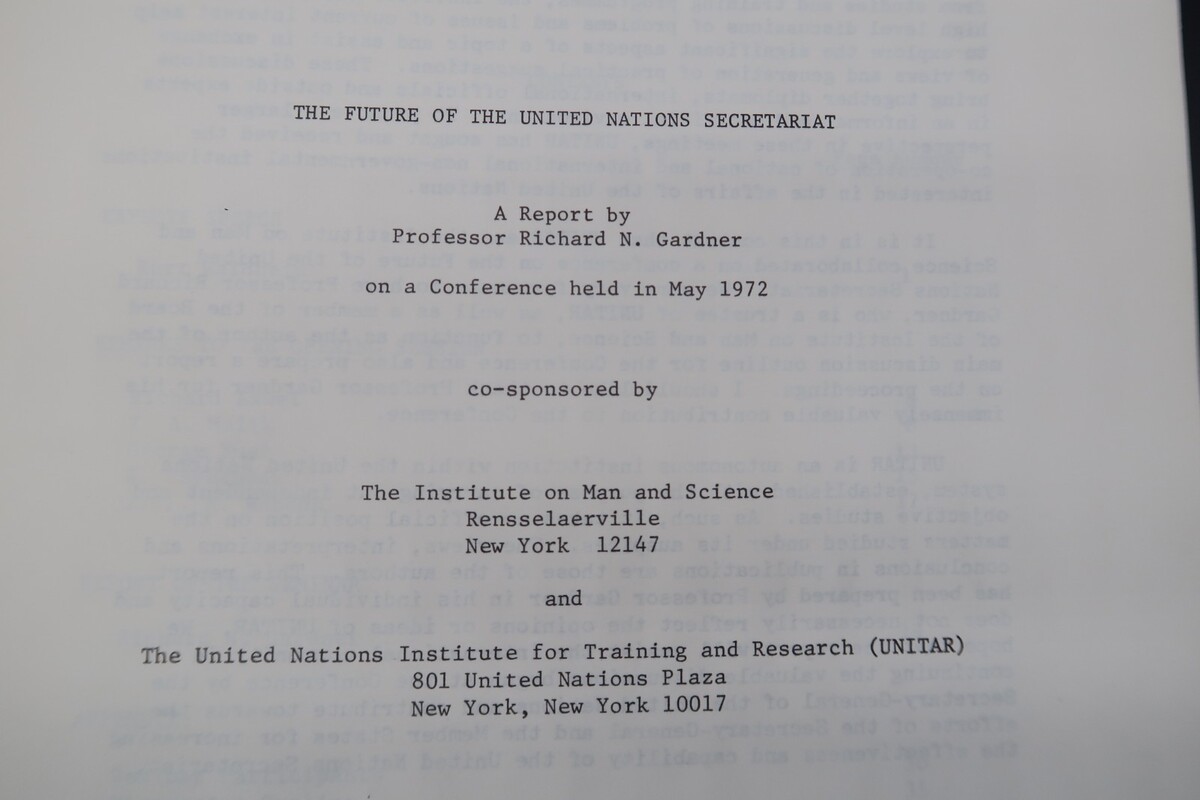 THE FUTURE OF THE UNITED NATIONS SECRETARIAT

A Report by
Professor Richard N. Gardner

on a Conference held in May 1972

co-sponsored by

The Institute on Man and Science
Rensselaerville
New York 12147

and

The United Nations Institute for Training and Research (UNITAR)
801 United Nations Plaza
New York, New York 10017